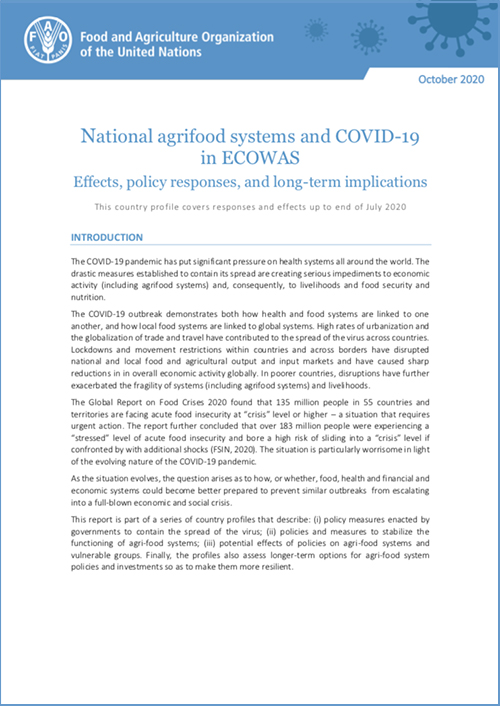 FAO FIAT PANIS

Food and Agriculture Organization of the United Nations

October 2020

National agrifood systems and COVID-19 in ECOWAS

Effects, policy responses, and long-term implications

This country profile covers responses and effects up to end of July 2020

INTRODUCTION

The COVID-19 pandemic has put significant pressure on health systems all around the world. The drastic measures established to contain its spread are creating serious impediments to economic activity (including agrifood systems) and, consequently, to livelihoods and food security and nutrition.

The COVID-19 outbreak demonstrates both how health and food systems are linked to one another, and how local food systems are linked to global systems. High rates of urbanization and the globalization of trade and travel have contributed to the spread of the virus across countries. Lockdowns and movement restrictions within countries and across borders have disrupted national and local food and agricultural output and input markets and have caused sharp reductions in in overall economic activity globally. In poorer countries, disruptions have further exacerbated the fragility of systems (including agrifood systems) and livelihoods.

The Global Report on Food Crises 2020 found that 135 million people in 55 countries and territories are facing acute food insecurity at "crisis" level or higher – a situation that requires urgent action. The report further concluded that over 183 million people were experiencing a "stressed" level of acute food insecurity and bore a high risk of sliding into a "crisis" level if confronted by with additional shocks (FSIN, 2020). The situation is particularly worrisome in light of the evolving nature of the COVID-19 pandemic.

As the situation evolves, the question arises as to how, or whether, food, health and financial and economic systems could become better prepared to prevent similar outbreaks from escalating into a full-blown economic and social crisis.

This report is part of a series of country profiles that describe: (i) policy measures enacted by governments to contain the spread of the virus; (ii) policies and measures to stabilize the functioning of agri-food systems; (iii) potential effects of policies on agri-food systems and vulnerable groups. Finally, the profiles also assess longer-term options for agri-food system policies and investments so as to make them more resilient.